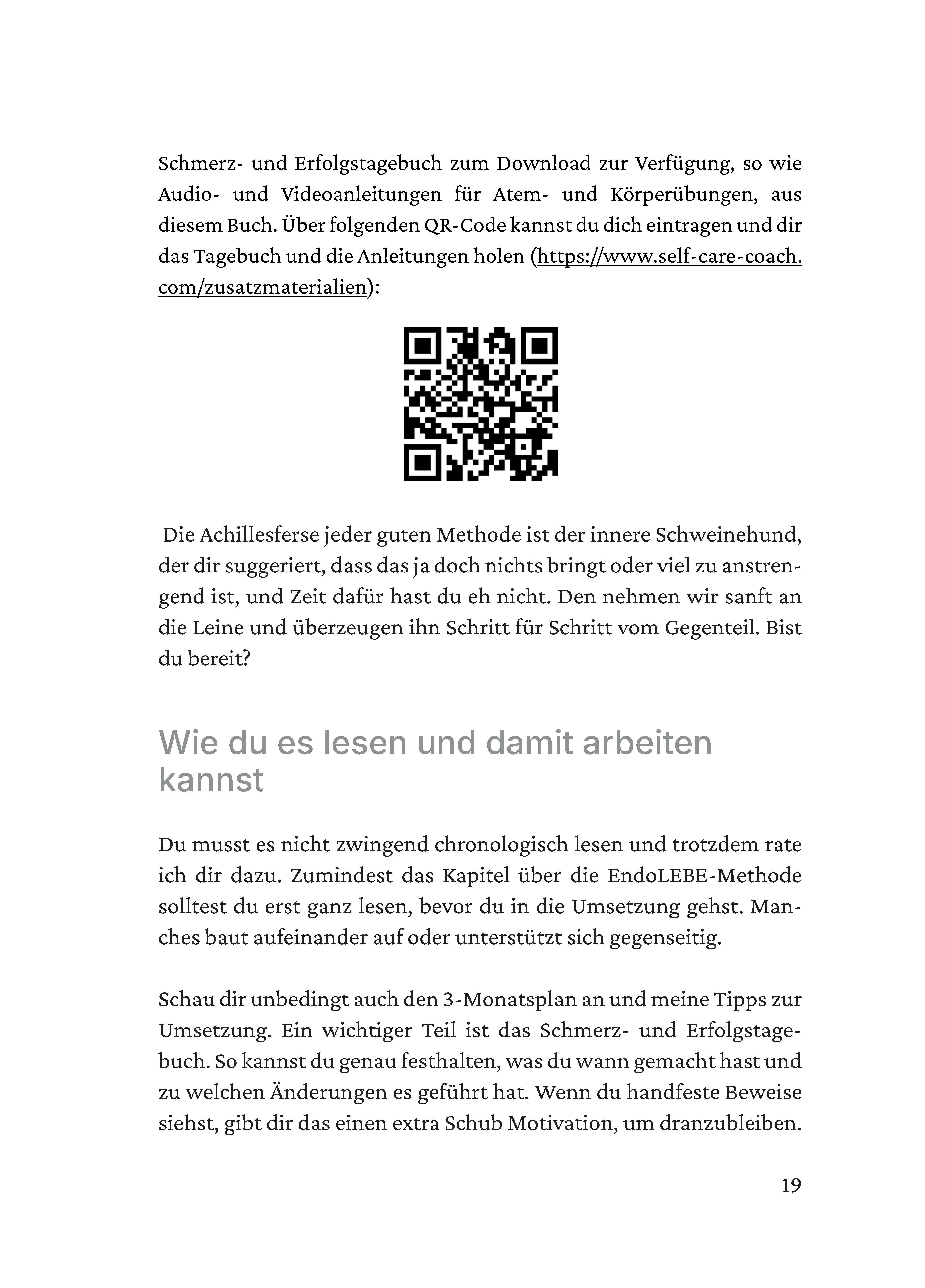 Schmerz- und Erfolgstagebuch zum Download zur Verfügung, so wie Audio- und Videoanleitungen für Atem- und Körperübungen, aus diesem Buch. Über folgenden QR-Code kannst du dich eintragen und dir das Tagebuch und die Anleitungen holen (https://www.self-care-coach.com/zusatzmaterialien):

Die Achillesferse jeder guten Methode ist der innere Schweinehund, der dir suggeriert, dass das ja doch nichts bringt oder viel zu anstrengend ist, und Zeit dafür hast du eh nicht. Den nehmen wir sanft an die Leine und überzeugen ihn Schritt für Schritt vom Gegenteil. Bist du bereit?

Wie du es lesen und damit arbeiten kannst

Du musst es nicht zwingend chronologisch lesen und trotzdem rate ich dir dazu. Zumindest das Kapitel über die EndoLEBE-Methode solltest du erst ganz lesen, bevor du in die Umsetzung gehst. Manches baut aufeinander auf oder unterstützt sich gegenseitig.

Schau dir unbedingt auch den 3-Monatsplan an und meine Tipps zur Umsetzung. Ein wichtiger Teil ist das Schmerz- und Erfolgstagebuch. So kannst du genau festhalten, was du wann gemacht hast und zu welchen Änderungen es geführt hat. Wenn du handfeste Beweise siehst, gibt dir das einen extra Schub Motivation, um dranzubleiben.

19